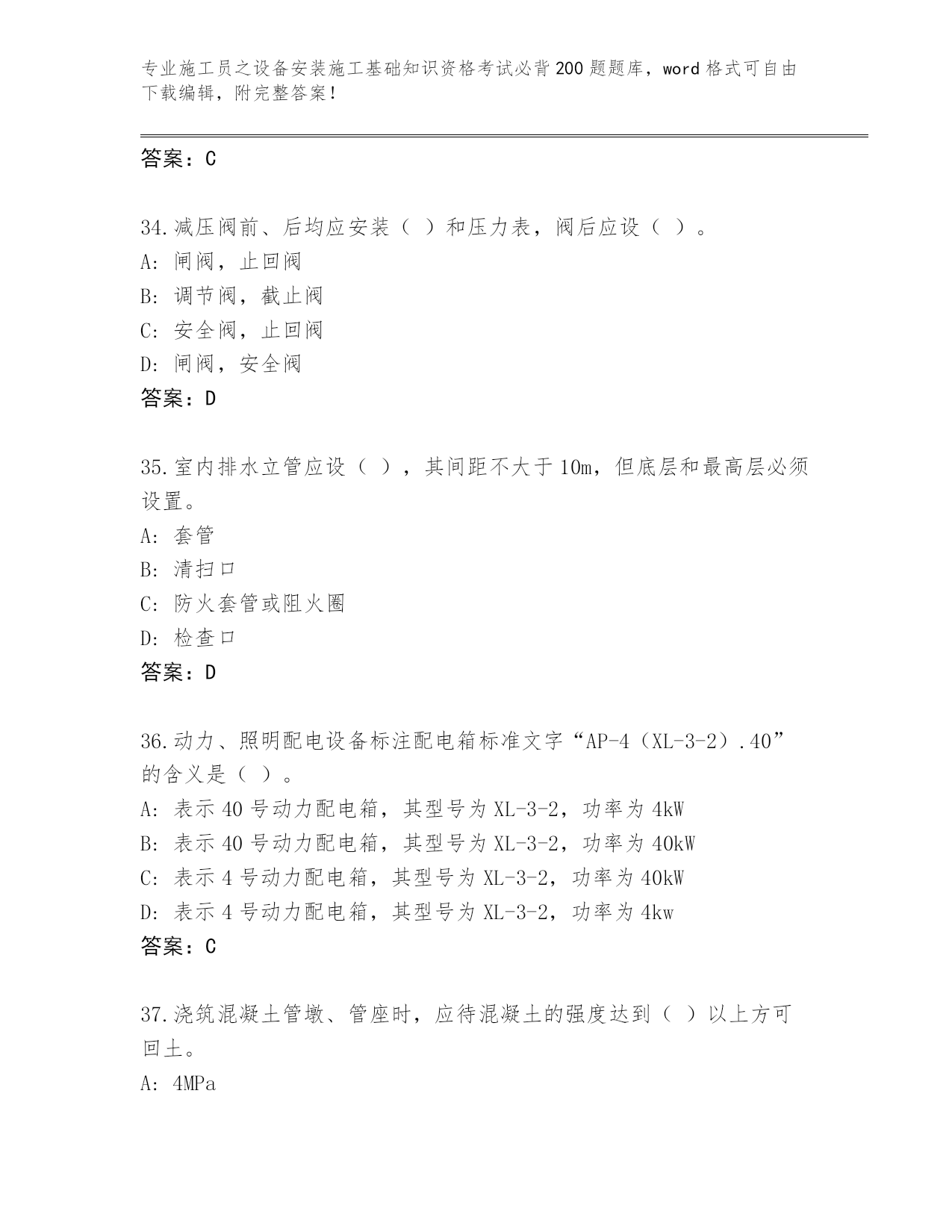 专业施工员之设备安装施工基础知识资格考试必背200题题库，word格式可自由下载编辑，附完整答案！

答案：C

34.减压阀前、后均应安装（ ）和压力表，阀后应设（ ）。
A: 闸阀，止回阀
B: 调节阀，截止阀
C: 安全阀，止回阀
D: 闸阀，安全阀
答案：D

35.室内排水立管应设（ ），其间距不大于10m，但底层和最高层必须设置。
A: 套管
B: 清扫口
C: 防火套管或阻火圈
D: 检查口
答案：D

36.动力、照明配电设备标注配电箱标准文字“AP-4（XL-3-2）.40”的含义是（ ）。
A: 表示40号动力配电箱，其型号为XL-3-2，功率为4kW
B: 表示40号动力配电箱，其型号为XL-3-2，功率为40kW
C: 表示4号动力配电箱，其型号为XL-3-2，功率为40kW
D: 表示4号动力配电箱，其型号为XL-3-2，功率为4kw
答案：C

37.浇筑混凝土管墩、管座时，应待混凝土的强度达到（ ）以上方可回土。
A: 4MPa